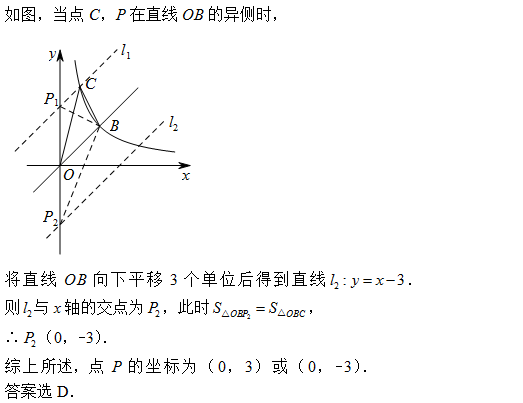 如图，当点 $C$，$P$ 在直线 $OB$ 的异侧时，

$y$ $l_1$ $C$ $P_1$ $B$ $l_2$ $O$ $x$ $P_2$

将直线 $OB$ 向下平移 3 个单位后得到直线 $l_2: y=x-3$.

则 $l_2$ 与 $x$ 轴的交点为 $P_2$，此时 $S_{\triangle OBP_2}=S_{\triangle OBC}$，

$\therefore P_2$（0，-3）.

综上所述，点 $P$ 的坐标为（0，3）或（0，-3）.

答案选 D.